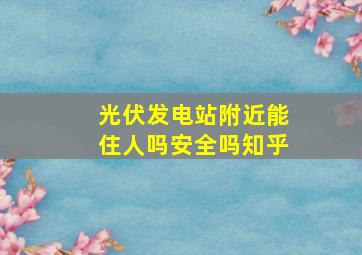 光伏发电站附近能住人吗安全吗知乎